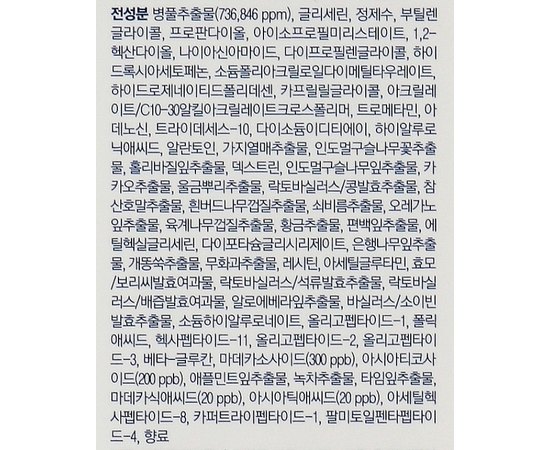 전성분 병풀추출물(736,846 ppm), 글리세린, 정제수, 부틸렌글라이콜, 프로판다이올, 아이소프로필미리스테이트, 1,2-헥산다이올, 나이아신아마이드, 다이프로필렌글라이콜, 하이드록시아세토페논, 소듐폴리아크릴로일다이메틸타우레이트, 하이드로제네이티드폴리데센, 카프릴릴글라이콜, 아크릴레이트/C10-30알킬아크릴레이트크로스폴리머, 트로메타민, 아데노신, 트라이데세스-10, 다이소듐이디티에이, 하이알루로닉애씨드, 알란토인, 가지열매추출물, 인도멀구슬나무꽃추출물, 홀리바질잎추출물, 덱스트린, 인도멀구슬나무잎추출물, 카카오추출물, 울금뿌리추출물, 락토바실러스/콩발효추출물, 참산호말추출물, 흰버드나무껍질추출물, 쇠비름추출물, 오레가노잎추출물, 육계나무껍질추출물, 황금추출물, 편백잎추출물, 에틸헥실글리세린, 다이포타슘글리시리제이트, 은행나무잎추출물, 개똥쑥추출물, 무화과추출물, 레시틴, 아세틸글루타민, 효모/보리씨발효여과물, 락토바실러스/석류발효추출물, 락토바실러스/배즙발효여과물, 알로에베라잎추출물, 바실러스/소이빈발효추출물, 소듐하이알루로네이트, 올리고펩타이드-1, 폴릭애씨드, 헥사펩타이드-11, 올리고펩타이드-2, 올리고펩타이드-3, 베타-글루칸, 마데카소사이드(300 ppb), 아시아티코사이드(200 ppb), 애플민트잎추출물, 녹차추출물, 타임잎추출물, 마데카식애씨드(20 ppb), 아시아틱애씨드(20 ppb), 아세틸헥사펩타이드-8, 카퍼트라이펩타이드-1, 팔미토일펜타펩타이드-4, 향료